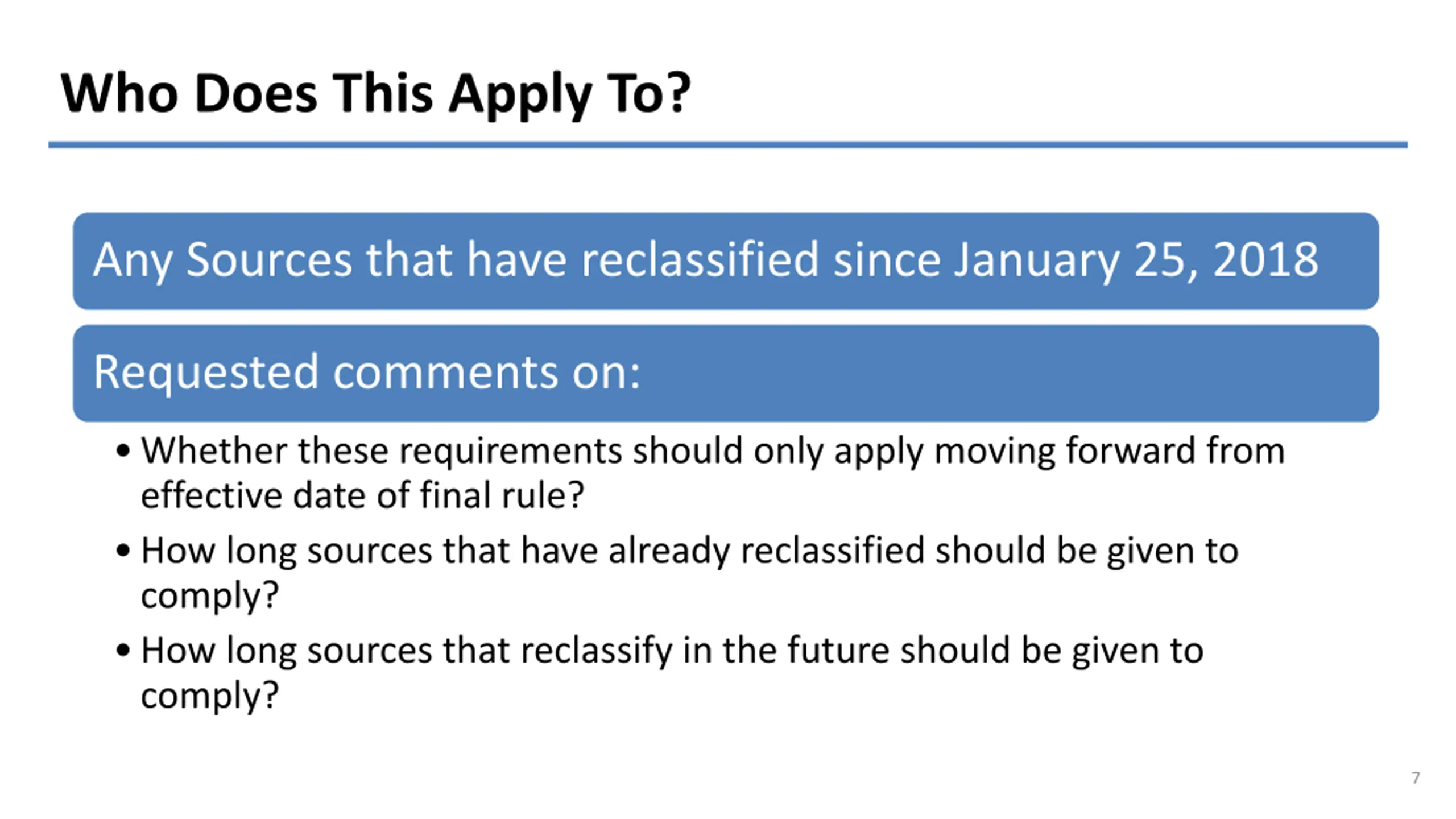 Who Does This Apply To?

Any Sources that have reclassified since January 25, 2018

Requested comments on:

• Whether these requirements should only apply moving forward from effective date of final rule?
• How long sources that have already reclassified should be given to comply?
• How long sources that reclassify in the future should be given to comply?

7